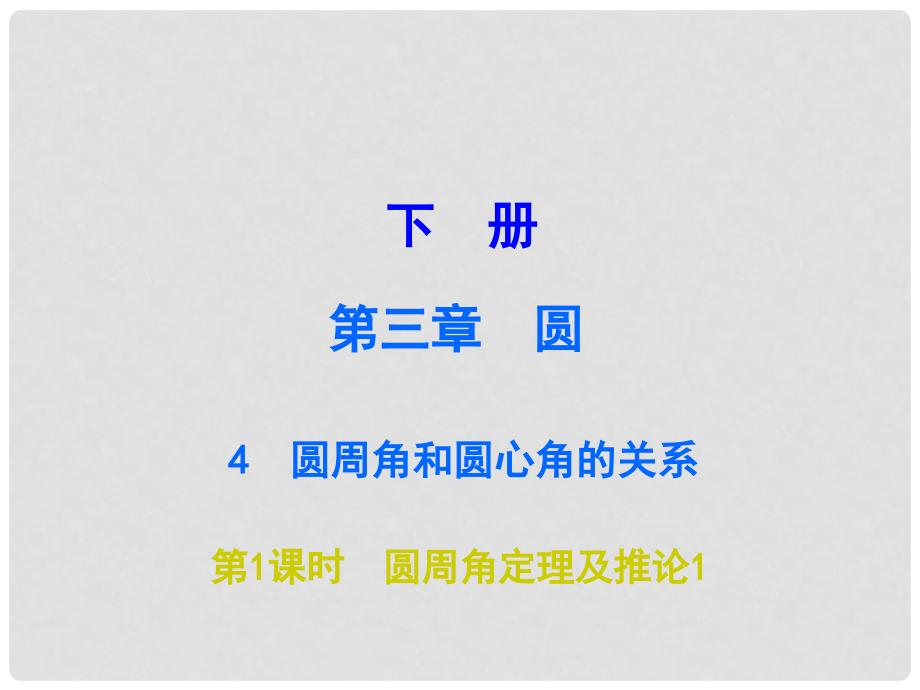 下　册

第三章　圆

4　圆周角和圆心角的关系

第1课时　圆周角定理及推论1